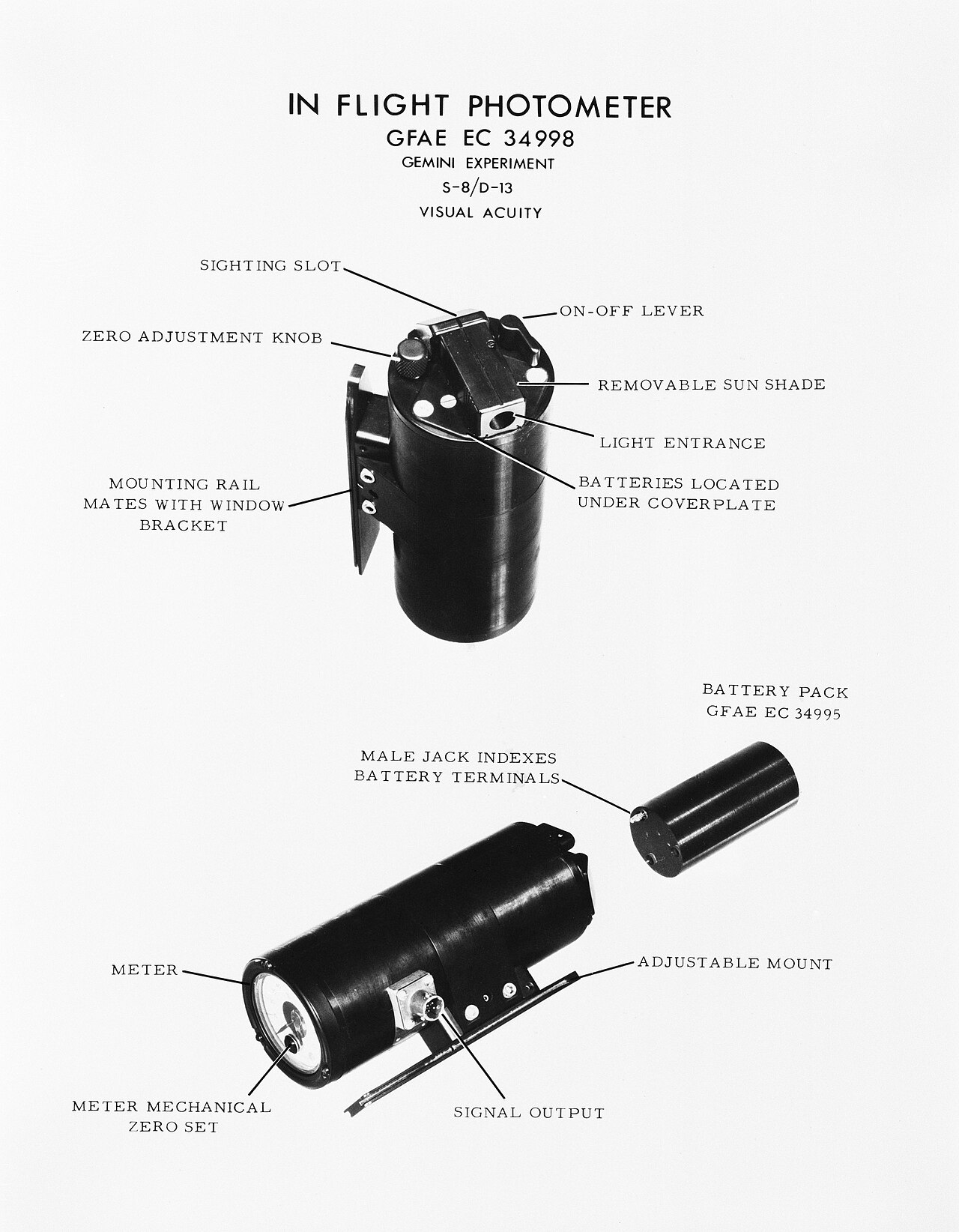 IN FLIGHT PHOTOMETER
GFAE EC 34998
GEMINI EXPERIMENT
S-8/D-13
VISUAL ACUITY

SIGHTING SLOT

ON-OFF LEVER

ZERO ADJUSTMENT KNOB

REMOVABLE SUN SHADE

LIGHT ENTRANCE

MOUNTING RAIL MATES WITH WINDOW BRACKET

BATTERIES LOCATED UNDER COVERPLATE

BATTERY PACK GFAE EC 34995

MALE JACK INDEXES BATTERY TERMINALS

METER

ADJUSTABLE MOUNT

METER MECHANICAL ZERO SET

SIGNAL OUTPUT